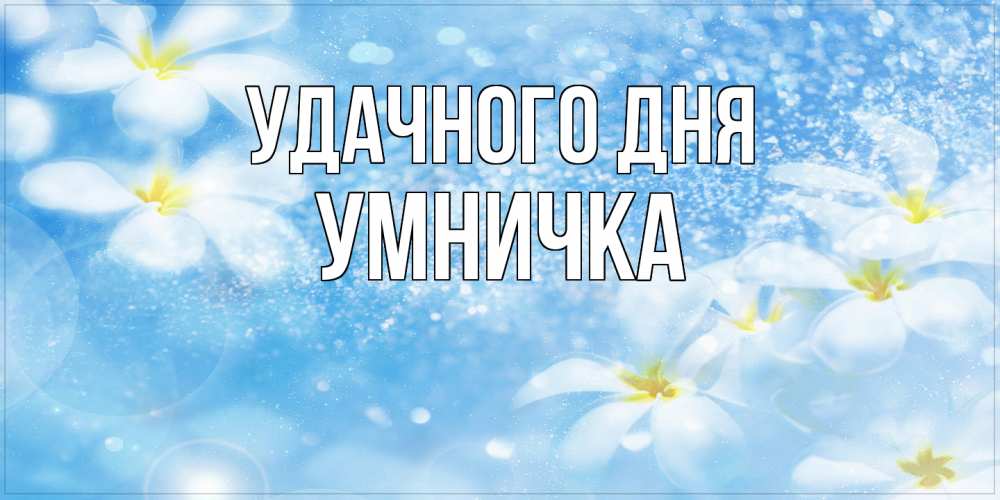 УДАЧНОГО ДНЯ
УМНИЧКА